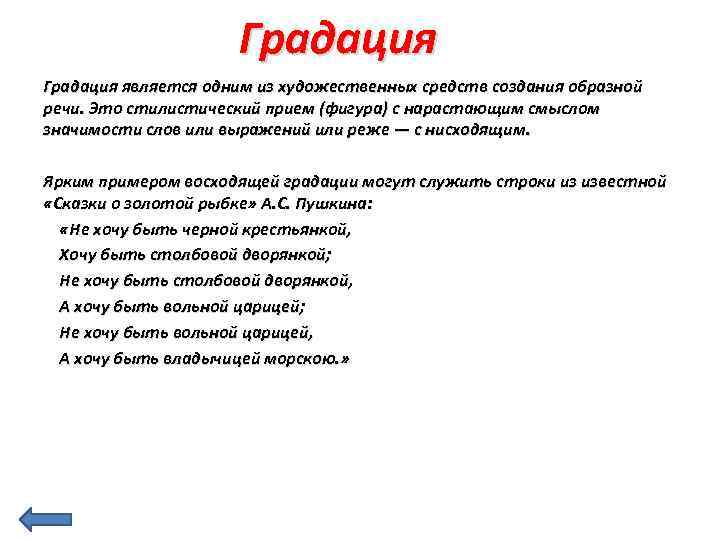 Градация

Градация является одним из художественных средств создания образной речи. Это стилистический прием (фигура) с нарастающим смыслом значимости слов или выражений или реже — с нисходящим.

Ярким примером восходящей градации могут служить строки из известной «Сказки о золотой рыбке» А.С. Пушкина:

«Не хочу быть черной крестьянкой,
Хочу быть столбовой дворянкой;
Не хочу быть столбовой дворянкой,
А хочу быть вольной царицей;
Не хочу быть вольной царицей,
А хочу быть владычицей морскою.»